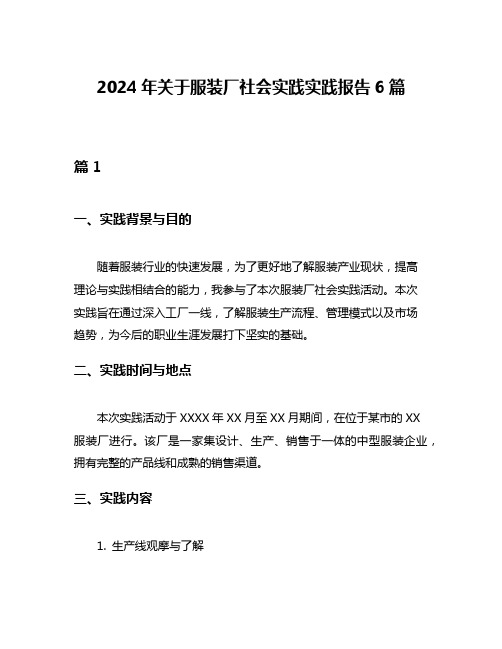 2024 年关于服装厂社会实践实践报告 6 篇

篇 1

一、实践背景与目的

随着服装行业的快速发展，为了更好地了解服装产业现状，提高理论与实践相结合的能力，我参与了本次服装厂社会实践活动。本次实践旨在通过深入工厂一线，了解服装生产流程、管理模式以及市场趋势，为今后的职业生涯发展打下坚实的基础。

二、实践时间与地点

本次实践活动于 XXXX 年 XX 月至 XX 月期间，在位于某市的 XX 服装厂进行。该厂是一家集设计、生产、销售于一体的中型服装企业，拥有完整的产品线和成熟的销售渠道。

三、实践内容

1. 生产线观摩与了解